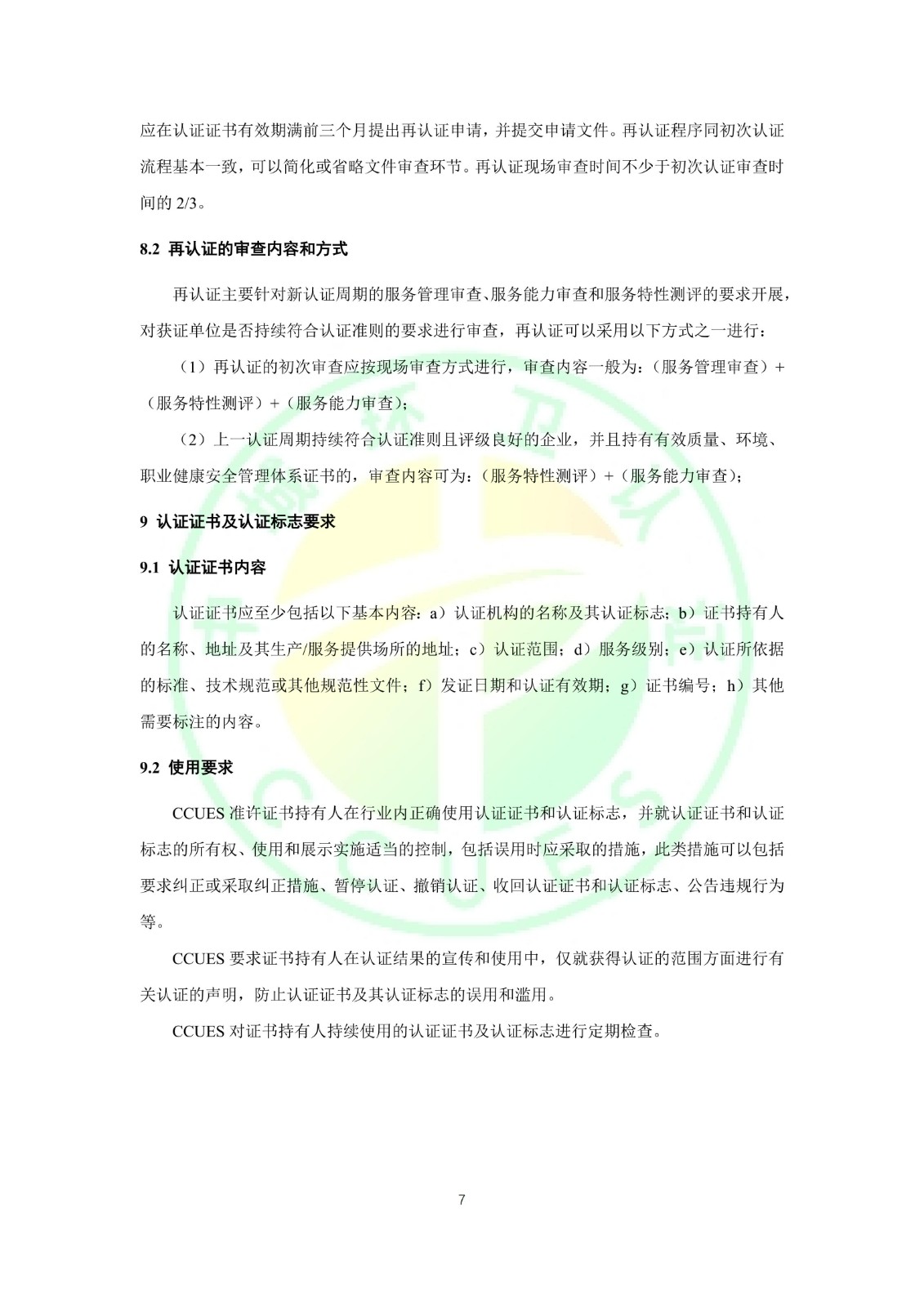 应在认证证书有效期满前三个月提出再认证申请，并提交申请文件。再认证程序同初次认证流程基本一致，可以简化或省略文件审查环节。再认证现场审查时间不少于初次认证审查时间的 2/3。

8.2 再认证的审查内容和方式

再认证主要针对新认证周期的服务管理审查、服务能力审查和服务特性测评的要求开展，对获证单位是否持续符合认证准则的要求进行审查，再认证可以采用以下方式之一进行：

（1）再认证的初次审查应按现场审查方式进行，审查内容一般为：（服务管理审查）+（服务特性测评）+（服务能力审查）；

（2）上一认证周期持续符合认证准则且评级良好的企业，并且持有有效质量、环境、职业健康安全管理体系证书的，审查内容可为：（服务特性测评）+（服务能力审查）；

9 认证证书及认证标志要求

9.1 认证证书内容

认证证书应至少包括以下基本内容：a）认证机构的名称及其认证标志；b）证书持有人的名称、地址及其生产/服务提供场所的地址；c）认证范围；d）服务级别；e）认证所依据的标准、技术规范或其他规范性文件；f）发证日期和认证有效期；g）证书编号；h）其他需要标注的内容。

9.2 使用要求

CCUES 准许证书持有人在行业内正确使用认证证书和认证标志，并就认证证书和认证标志的所有权、使用和展示实施适当的控制，包括误用时应采取的措施，此类措施可以包括要求纠正或采取纠正措施、暂停认证、撤销认证、收回认证证书和认证标志、公告违规行为等。

CCUES 要求证书持有人在认证结果的宣传和使用中，仅就获得认证的范围方面进行有关认证的声明，防止认证证书及其认证标志的误用和滥用。

CCUES 对证书持有人持续使用的认证证书及认证标志进行定期检查。

7